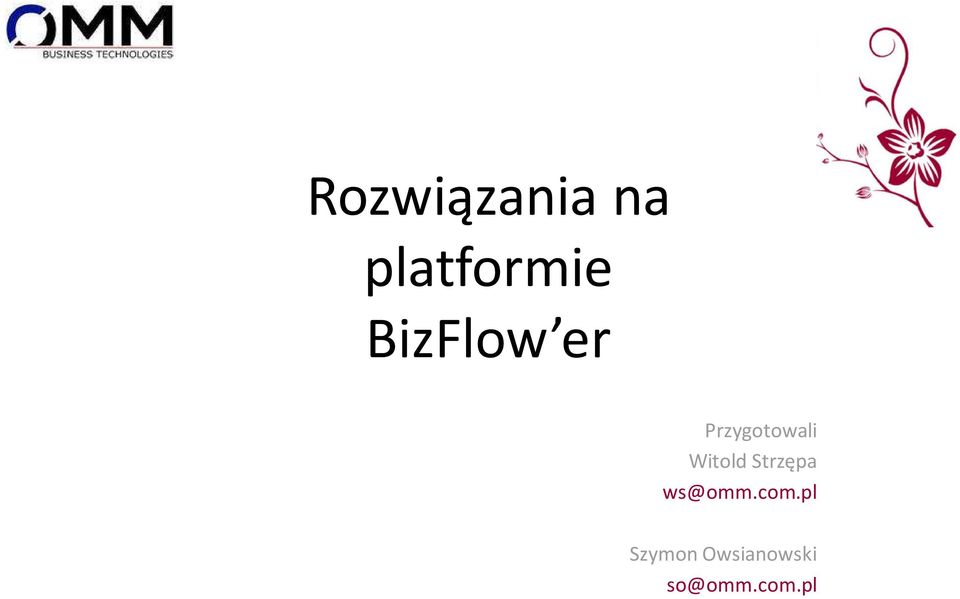 OMM
BUSINESS TECHNOLOGIES

Rozwiązania na platformie BizFlow’er

Przygotowali
Witold Strzępa
ws@omm.com.pl

Szymon Owsianowski
so@omm.com.pl